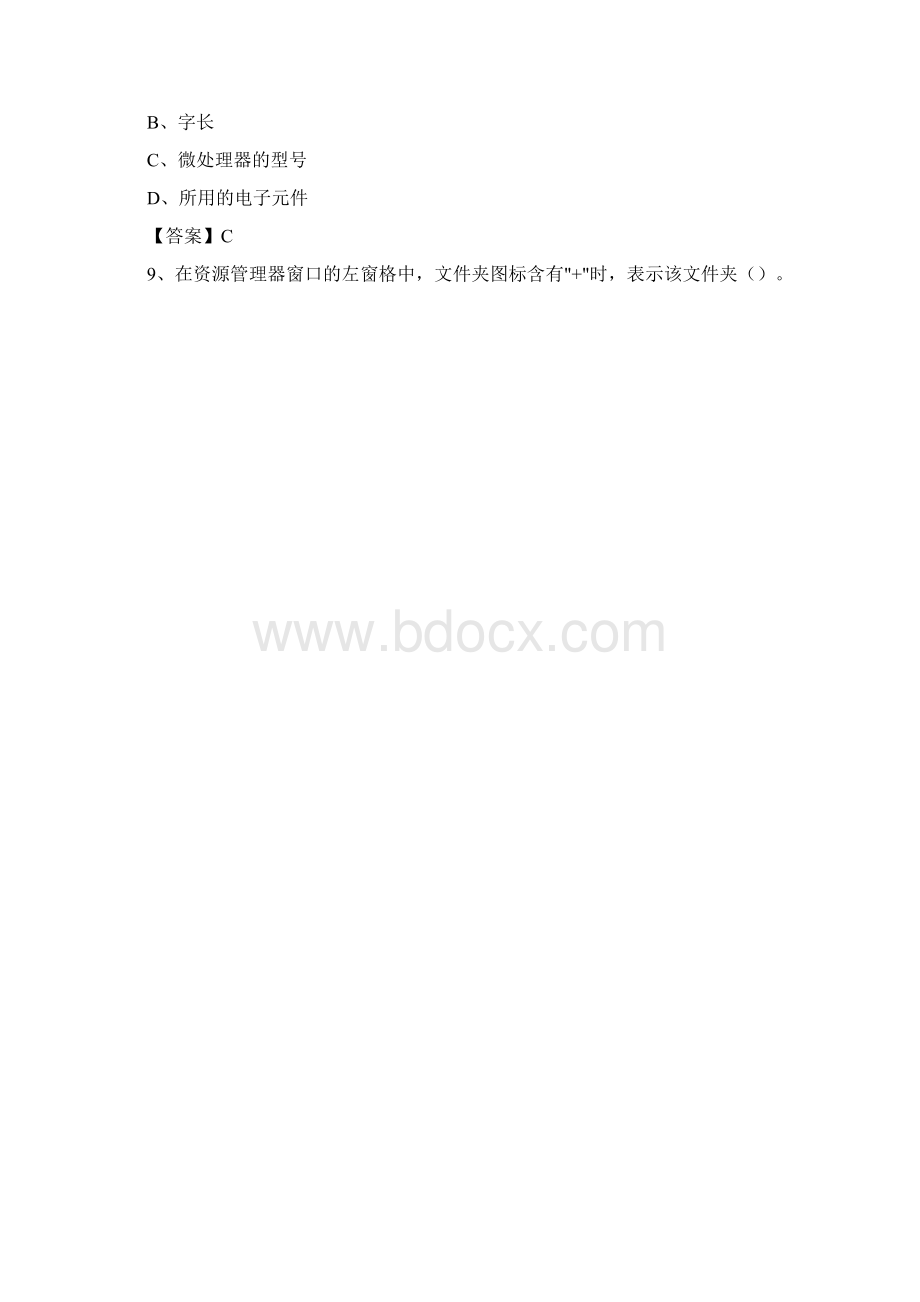 B、字长

C、微处理器的型号

D、所用的电子元件

【答案】C

9、在资源管理器窗口的左窗格中，文件夹图标含有"+"时，表示该文件夹（）。

www.bdocx.com